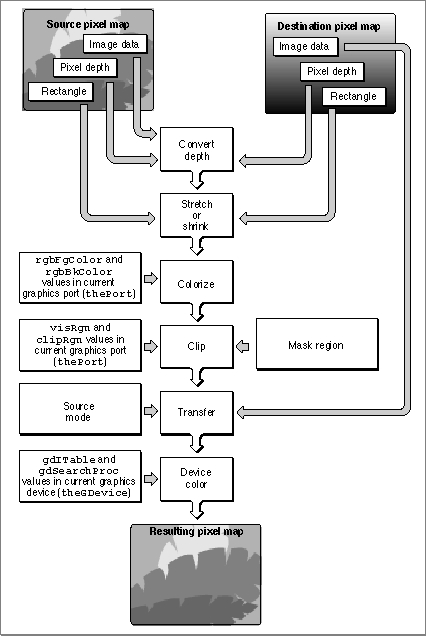 Source pixel map
Image data
Pixel depth
Rectangle

Destination pixel map
Image data
Pixel depth
Rectangle

Convert depth

Stretch or shrink

rgbFgColor and rgbBkColor values in current graphics port (thePort)

Colorize

visRgn and clipRgn values in current graphics port (thePort)

Clip

Mask region

Source mode

Transfer

gdITable and gdSearchProc values in current graphics device (theGDevice)

Device color

Resulting pixel map